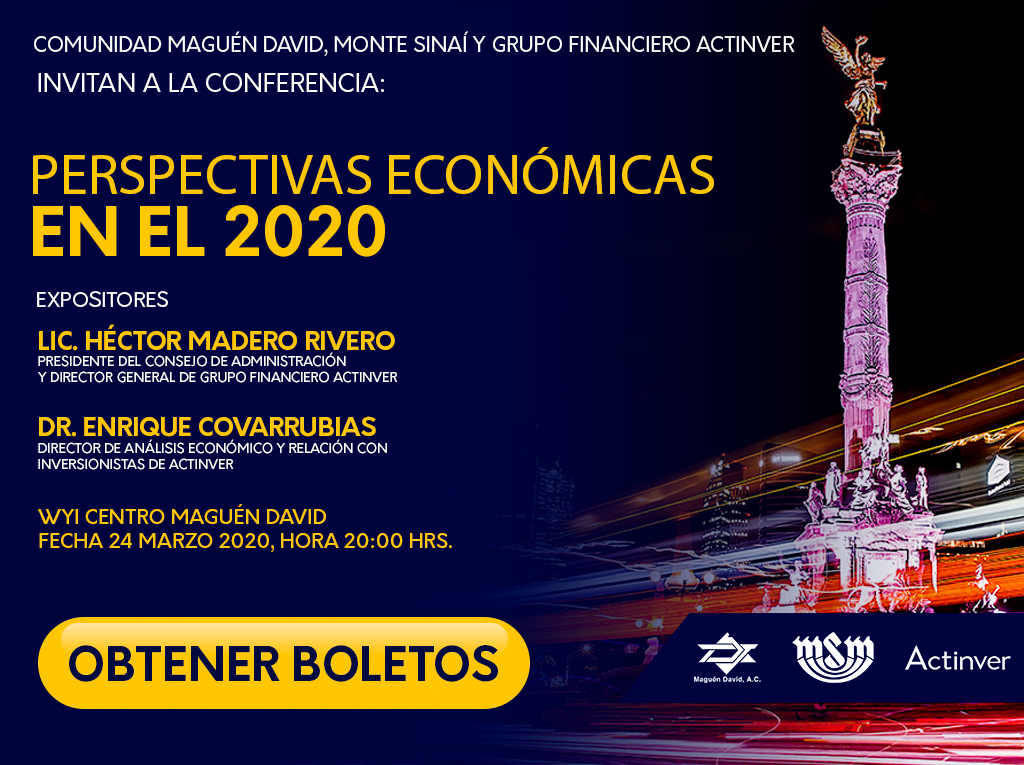 COMUNIDAD MAGUÉN DAVID, MONTE SINAÍ Y GRUPO FINANCIERO ACTINVER
INVITAN A LA CONFERENCIA:

PERSPECTIVAS ECONÓMICAS
EN EL 2020

EXPOSITORES

LIC. HÉCTOR MADERO RIVERO
PRESIDENTE DEL CONSEJO DE ADMINISTRACIÓN
Y DIRECTOR GENERAL DE GRUPO FINANCIERO ACTINVER

DR. ENRIQUE COVARRUBIAS
DIRECTOR DE ANÁLISIS ECONÓMICO Y RELACIÓN CON
INVERSIONISTAS DE ACTINVER

WYI CENTRO MAGUÉN DAVID
FECHA 24 MARZO 2020, HORA 20:00 HRS.

OBTENER BOLETOS

Maguén David, A.C.

MSM

Actinver